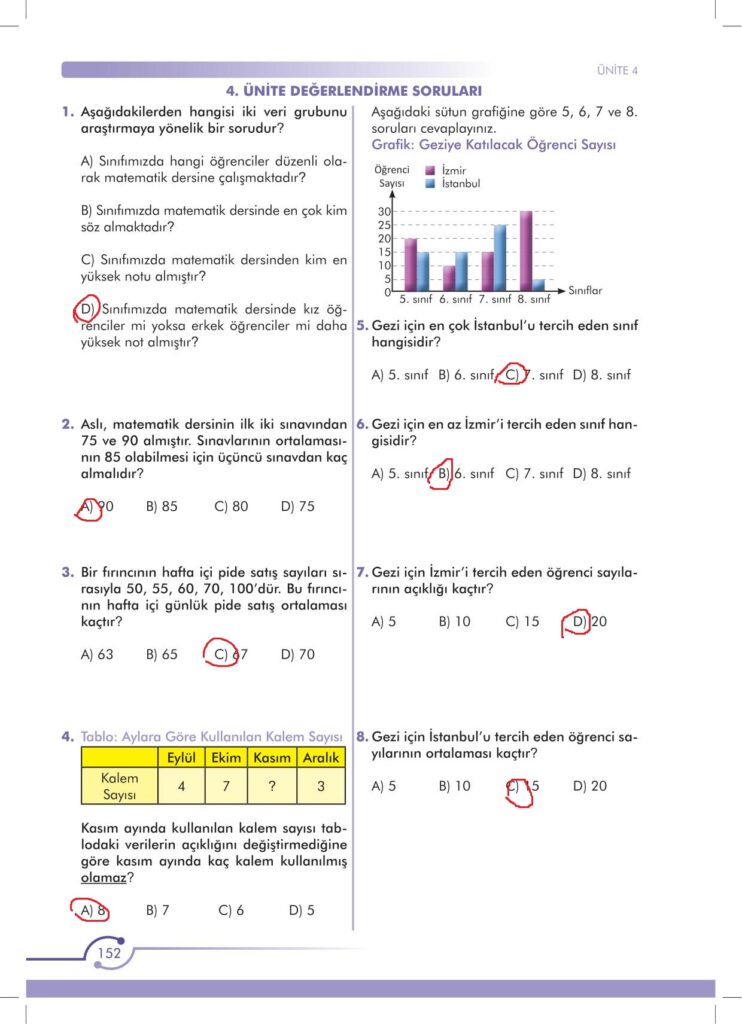 ÜNİTE 4

4. ÜNİTE DEĞERLENDİRME SORULARI

1. Aşağıdakilerden hangisi iki veri grubunu araştırmaya yönelik bir sorudur?

A) Sınıfımızda hangi öğrenciler düzenli olarak matematik dersine çalışmaktadır?

B) Sınıfımızda matematik dersinde en çok kim söz almaktadır?

C) Sınıfımızda matematik dersinden kim en yüksek notu almıştır?

D) Sınıfımızda matematik dersinde kız öğrenciler mi yoksa erkek öğrenciler mi daha yüksek not almıştır?

2. Aslı, matematik dersinin ilk iki sınavından 75 ve 90 almıştır. Sınavlarının ortalamasının 85 olabilmesi için üçüncü sınavdan kaç almalıdır?

A) 90 B) 85 C) 80 D) 75

3. Bir fırıncının hafta içi pide satış sayıları sırasıyla 50, 55, 60, 70, 100'dür. Bu fırıncının hafta içi günlük pide satış ortalaması kaçtır?

A) 63 B) 65 C) 67 D) 70

4. Tablo: Aylara Göre Kullanılan Kalem Sayısı

| | Eylül | Ekim | Kasım | Aralık |
|---|---|---|---|---|
| Kalem Sayısı | 4 | 7 | ? | 3 |

Kasım ayında kullanılan kalem sayısı tablodaki verilerin açıklığını değiştirmediğine göre kasım ayında kaç kalem kullanılmış olamaz?

A) 8 B) 7 C) 6 D) 5

Aşağıdaki sütun grafiğine göre 5, 6, 7 ve 8. soruları cevaplayınız.

Grafik: Geziye Katılacak Öğrenci Sayısı

Öğrenci Sayısı
İzmir
İstanbul
30
25
20
15
10
5
0
5. sınıf 6. sınıf 7. sınıf 8. sınıf
Sınıflar

5. Gezi için en çok İstanbul'u tercih eden sınıf hangisidir?

A) 5. sınıf B) 6. sınıf C) 7. sınıf D) 8. sınıf

6. Gezi için en az İzmir'i tercih eden sınıf hangisidir?

A) 5. sınıf B) 6. sınıf C) 7. sınıf D) 8. sınıf

7. Gezi için İzmir'i tercih eden öğrenci sayılarının açıklığı kaçtır?

A) 5 B) 10 C) 15 D) 20

8. Gezi için İstanbul'u tercih eden öğrenci sayılarının ortalaması kaçtır?

A) 5 B) 10 C) 15 D) 20

152